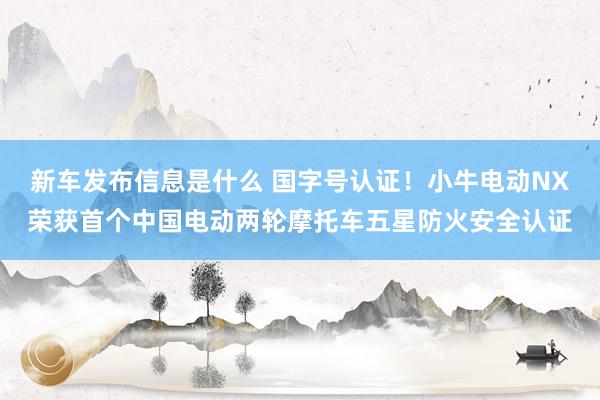 新车发布信息是什么 国字号认证！小牛电动NX荣获首个中国电动两轮摩托车五星防火安全认证